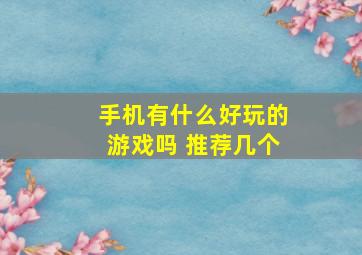 手机有什么好玩的游戏吗 推荐几个